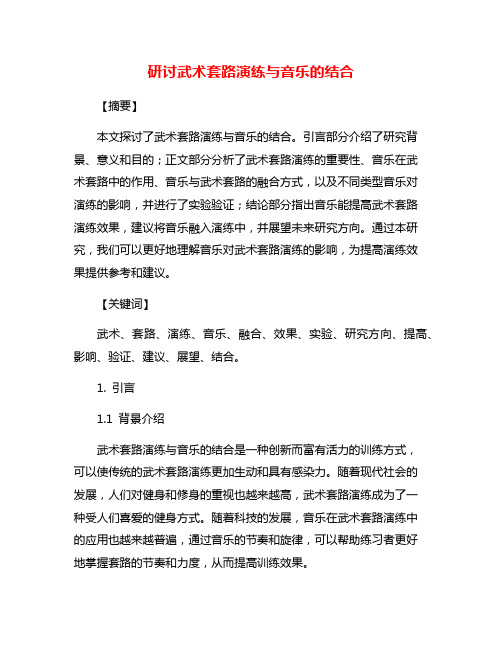 研讨武术套路演练与音乐的结合

【摘要】

本文探讨了武术套路演练与音乐的结合。引言部分介绍了研究背景、意义和目的；正文部分分析了武术套路演练的重要性、音乐在武术套路中的作用、音乐与武术套路的融合方式，以及不同类型音乐对演练的影响，并进行了实验验证；结论部分指出音乐能提高武术套路演练效果，建议将音乐融入演练中，并展望未来研究方向。通过本研究，我们可以更好地理解音乐对武术套路演练的影响，为提高演练效果提供参考和建议。

【关键词】

武术、套路、演练、音乐、融合、效果、实验、研究方向、提高、影响、验证、建议、展望、结合。

1. 引言

1.1 背景介绍

武术套路演练与音乐的结合是一种创新而富有活力的训练方式，可以使传统的武术套路演练更加生动和具有感染力。随着现代社会的发展，人们对健身和修身的重视也越来越高，武术套路演练成为了一种受人们喜爱的健身方式。随着科技的发展，音乐在武术套路演练中的应用也越来越普遍，通过音乐的节奏和旋律，可以帮助练习者更好地掌握套路的节奏和力度，从而提高训练效果。